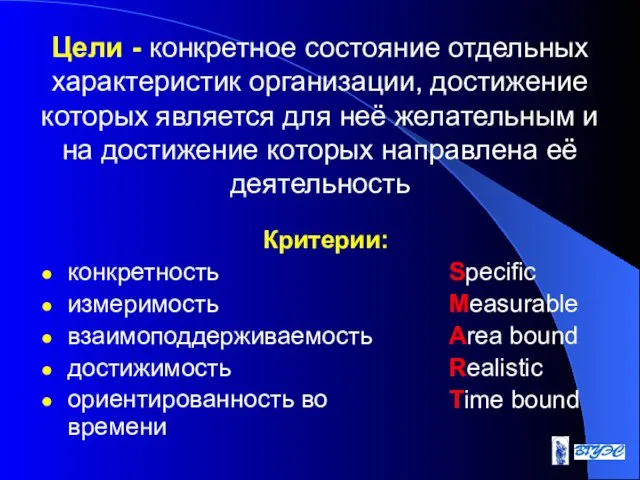 Цели - конкретное состояние отдельных характеристик организации, достижение которых является для неё желательным и на достижение которых направлена её деятельность

Критерии:

- конкретность
- измеримость
- взаимоподдерживаемость
- достижимость
- ориентированность во времени

Specific
Measurable
Area bound
Realistic
Time bound

ВГУЭС